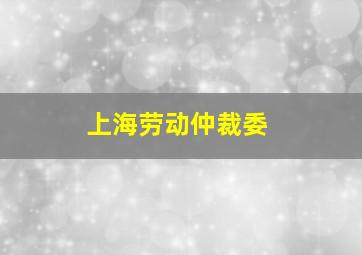 上海劳动仲裁委